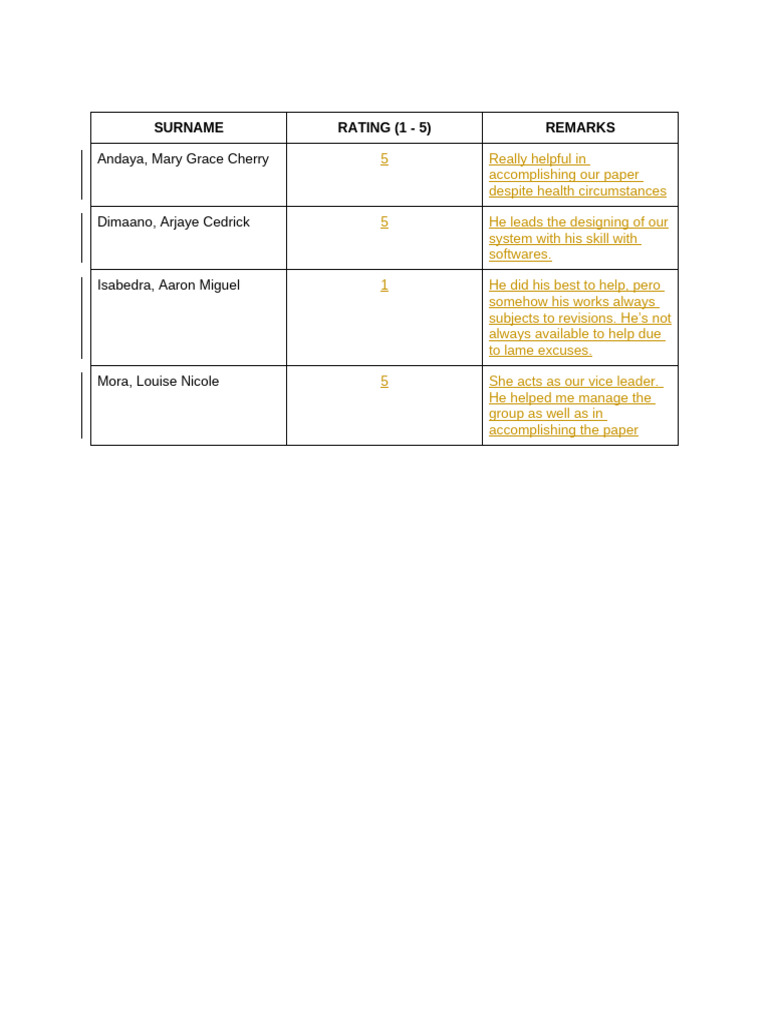 | SURNAME | RATING (1 - 5) | REMARKS |
|---|---|---|
| Andaya, Mary Grace Cherry | 5 | Really helpful in accomplishing our paper despite health circumstances |
| Dimaano, Arjaye Cedrick | 5 | He leads the designing of our system with his skill with softwares. |
| Isabedra, Aaron Miguel | 1 | He did his best to help, pero somehow his works always subjects to revisions. He's not always available to help due to lame excuses. |
| Mora, Louise Nicole | 5 | She acts as our vice leader. He helped me manage the group as well as in accomplishing the paper |